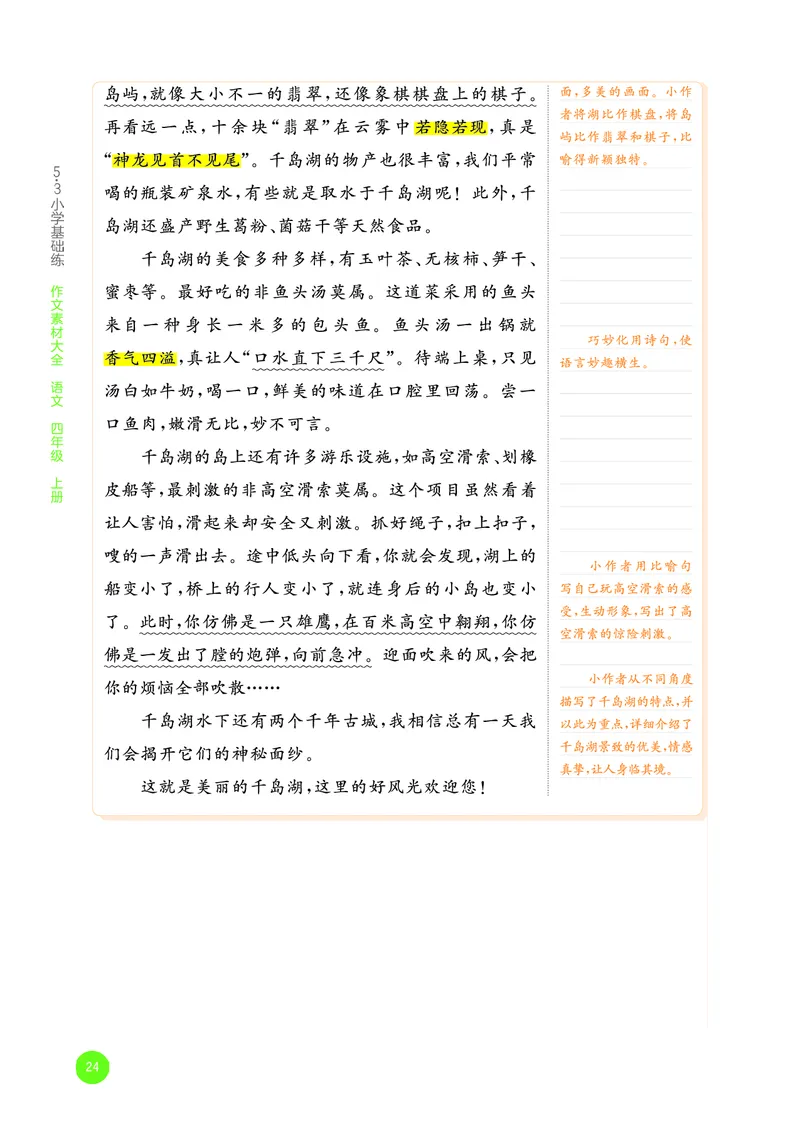 5·3小学基础练 作文素材大全 语文 四年级 上册

岛屿，就像大小不一的翡翠，还像象棋棋盘上的棋子。再看远一点，十余块“翡翠”在云雾中若隐若现，真是“神龙见首不见尾”。千岛湖的物产也很丰富，我们平常喝的瓶装矿泉水，有些就是取水于千岛湖呢！此外，千岛湖还盛产野生葛粉、菌菇干等天然食品。

千岛湖的美食多种多样，有玉叶茶、无核柿、笋干、蜜枣等。最好吃的非鱼头汤莫属。这道菜采用的鱼头来自一种身长一米多的包头鱼。鱼头汤一出锅就香气四溢，真让人“口水直下三千尺”。待端上桌，只见汤白如牛奶，喝一口，鲜美的味道在口腔里回荡。尝一口鱼肉，嫩滑无比，妙不可言。

千岛湖的岛上还有许多游乐设施，如高空滑索、划橡皮船等，最刺激的非高空滑索莫属。这个项目虽然看着让人害怕，滑起来却安全又刺激。抓好绳子，扣上扣子，嗖的一声滑出去。途中低头向下看，你就会发现，湖上的船变小了，桥上的行人变小了，就连身后的小岛也变小了。此时，你仿佛是一只雄鹰，在百米高空中翱翔，你仿佛是一发出了膛的炮弹，向前急冲。迎面吹来的风，会把你的烦恼全部吹散……

千岛湖水下还有两个千年古城，我相信总有一天我们会揭开它们的神秘面纱。

这就是美丽的千岛湖，这里的好风光欢迎您！

面，多美的画面。小作者将湖比作棋盘，将岛屿比作翡翠和棋子，比喻得新颖独特。

巧妙化用诗句，使语言妙趣横生。

小作者用比喻句写自己玩高空滑索的感受，生动形象，写出了高空滑索的惊险刺激。

小作者从不同角度描写了千岛湖的特点，并以此为重点，详细介绍了千岛湖景致的优美，情感真挚，让人身临其境。

24